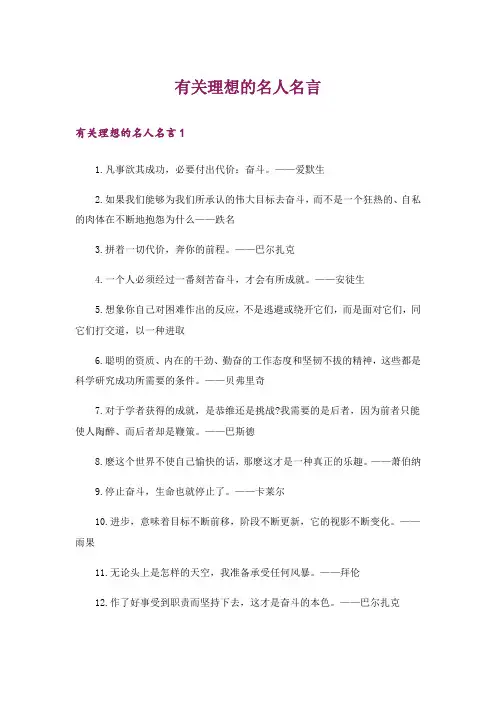 有关理想的名人名言

有关理想的名人名言1

1.凡事欲其成功，必要付出代价：奋斗。——爱默生

2.如果我们能够为我们所承认的伟大目标去奋斗，而不是一个狂热的、自私的肉体在不断地抱怨为什么——跌名

3.拼着一切代价，奔你的前程。——巴尔扎克

4.一个人必须经过一番刻苦奋斗，才会有所成就。——安徒生

5.想象你自己对困难作出的反应，不是逃避或绕开它们，而是面对它们，同它们打交道，以一种进取

6.聪明的资质、内在的干劲、勤奋的工作态度和坚韧不拔的精神，这些都是科学研究成功所需要的条件。——贝弗里奇

7.对于学者获得的成就，是恭维还是挑战?我需要的是后者，因为前者只能使人陶醉、而后者却是鞭策。——巴斯德

8.麽这个世界不使自己愉快的话，那麽这才是一种真正的乐趣。——萧伯纳

9.停止奋斗，生命也就停止了。——卡莱尔

10.进步，意味着目标不断前移，阶段不断更新，它的视影不断变化。——雨果

11.无论头上是怎样的天空，我准备承受任何风暴。——拜伦

12.作了好事受到职责而坚持下去，这才是奋斗的本色。——巴尔扎克